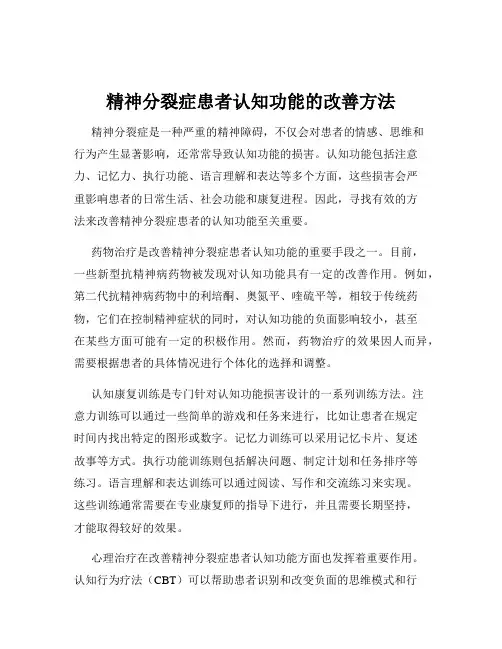 精神分裂症患者认知功能的改善方法

精神分裂症是一种严重的精神障碍，不仅会对患者的情感、思维和行为产生显著影响，还常常导致认知功能的损害。认知功能包括注意力、记忆力、执行功能、语言理解和表达等多个方面，这些损害会严重影响患者的日常生活、社会功能和康复进程。因此，寻找有效的方法来改善精神分裂症患者的认知功能至关重要。

药物治疗是改善精神分裂症患者认知功能的重要手段之一。目前，一些新型抗精神病药物被发现对认知功能具有一定的改善作用。例如，第二代抗精神病药物中的利培酮、奥氮平、喹硫平等，相较于传统药物，它们在控制精神症状的同时，对认知功能的负面影响较小，甚至在某些方面可能有一定的积极作用。然而，药物治疗的效果因人而异，需要根据患者的具体情况进行个体化的选择和调整。

认知康复训练是专门针对认知功能损害设计的一系列训练方法。注意力训练可以通过一些简单的游戏和任务来进行，比如让患者在规定时间内找出特定的图形或数字。记忆力训练可以采用记忆卡片、复述故事等方式。执行功能训练则包括解决问题、制定计划和任务排序等练习。语言理解和表达训练可以通过阅读、写作和交流练习来实现。这些训练通常需要在专业康复师的指导下进行，并且需要长期坚持，才能取得较好的效果。

心理治疗在改善精神分裂症患者认知功能方面也发挥着重要作用。认知行为疗法（CBT）可以帮助患者识别和改变负面的思维模式和行